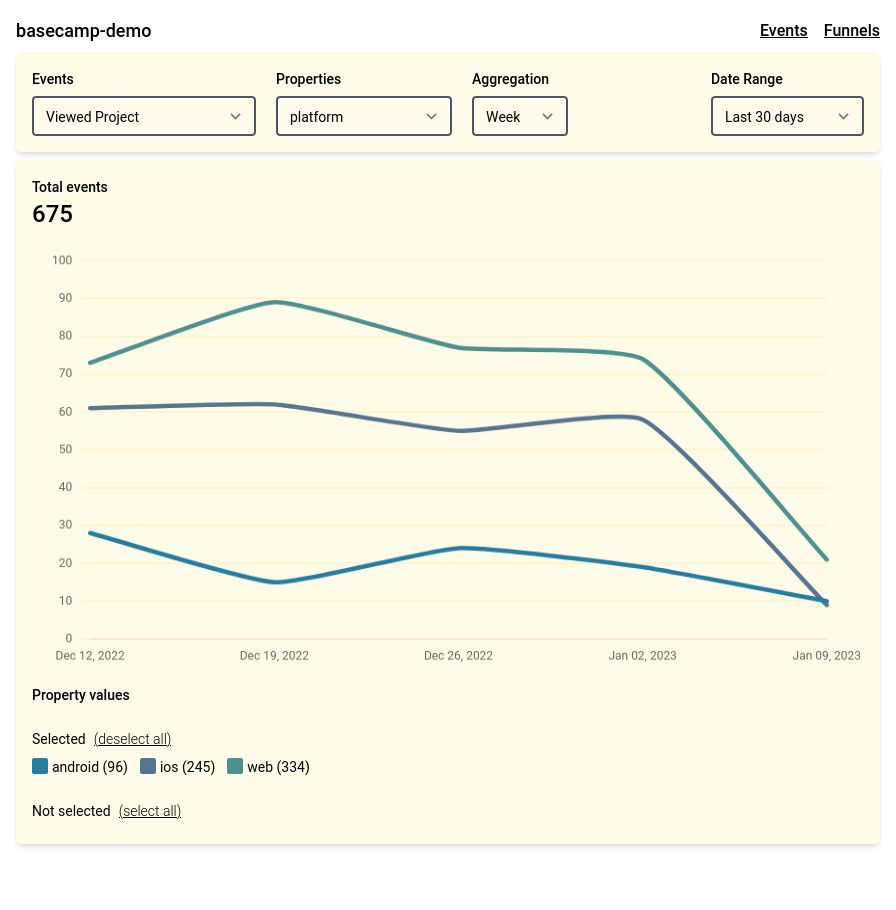 basecamp-demo

Events Funnels

Events
Viewed Project

Properties
platform

Aggregation
Week

Date Range
Last 30 days

Total events
675

100
90
80
70
60
50
40
30
20
10
0

Dec 12, 2022
Dec 19, 2022
Dec 26, 2022
Jan 02, 2023
Jan 09, 2023

Property values

Selected (deselect all)

android (96) ios (245) web (334)

Not selected (select all)